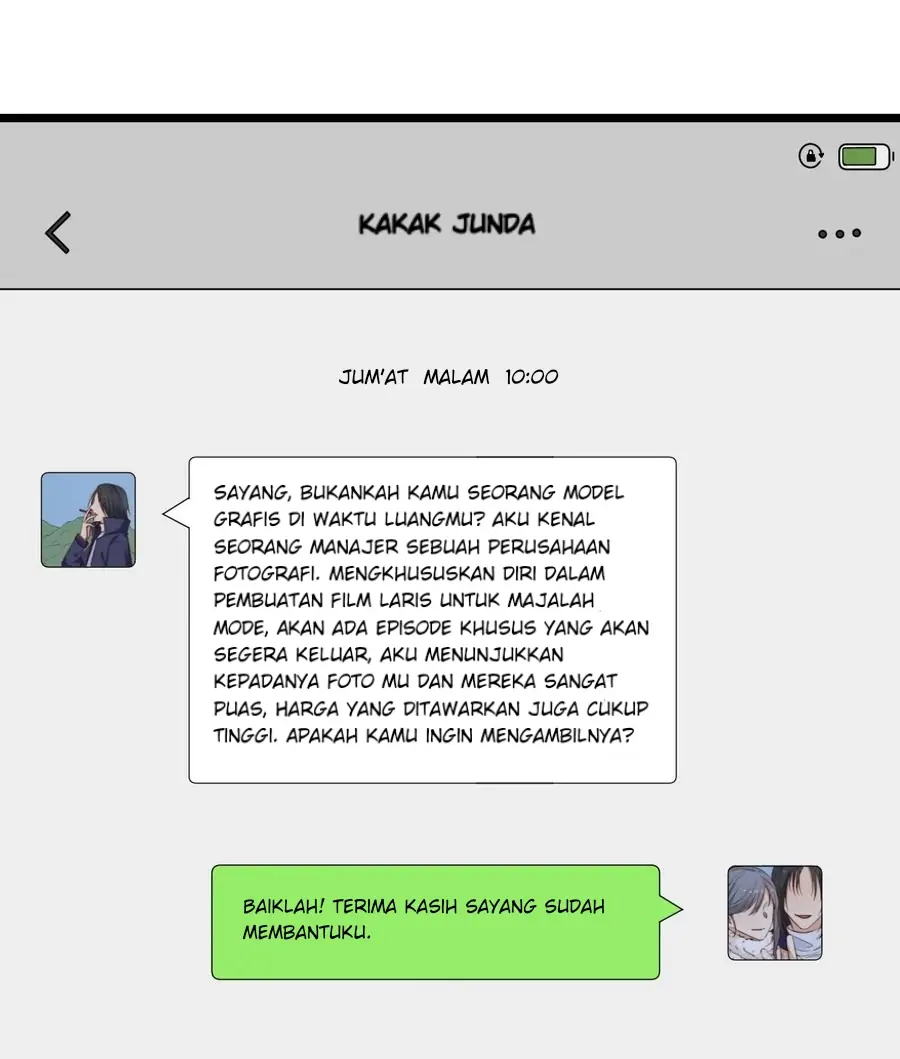 KAKAK JUNDA

JUM'AT MALAM 10:00

SAYANG, BUKANKAH KAMU SEORANG MODEL GRAFIS DI WAKTU LUANGMU? AKU KENAL SEORANG MANAJER SEBUAH PERUSAHAAN FOTOGRAFI. MENGKHUSUSKAN DIRI DALAM PEMBUATAN FILM LARIS UNTUK MAJALAH MODE, AKAN ADA EPISODE KHUSUS YANG AKAN SEGERA KELUAR, AKU MENUNJUKKAN KEPADANYA FOTO MU DAN MEREKA SANGAT PUAS, HARGA YANG DITAWARKAN JUGA CUKUP TINGGI. APAKAH KAMU INGIN MENGAMBILNYA?

BAIKLAH! TERIMA KASIH SAYANG SUDAH MEMBANTUKU.